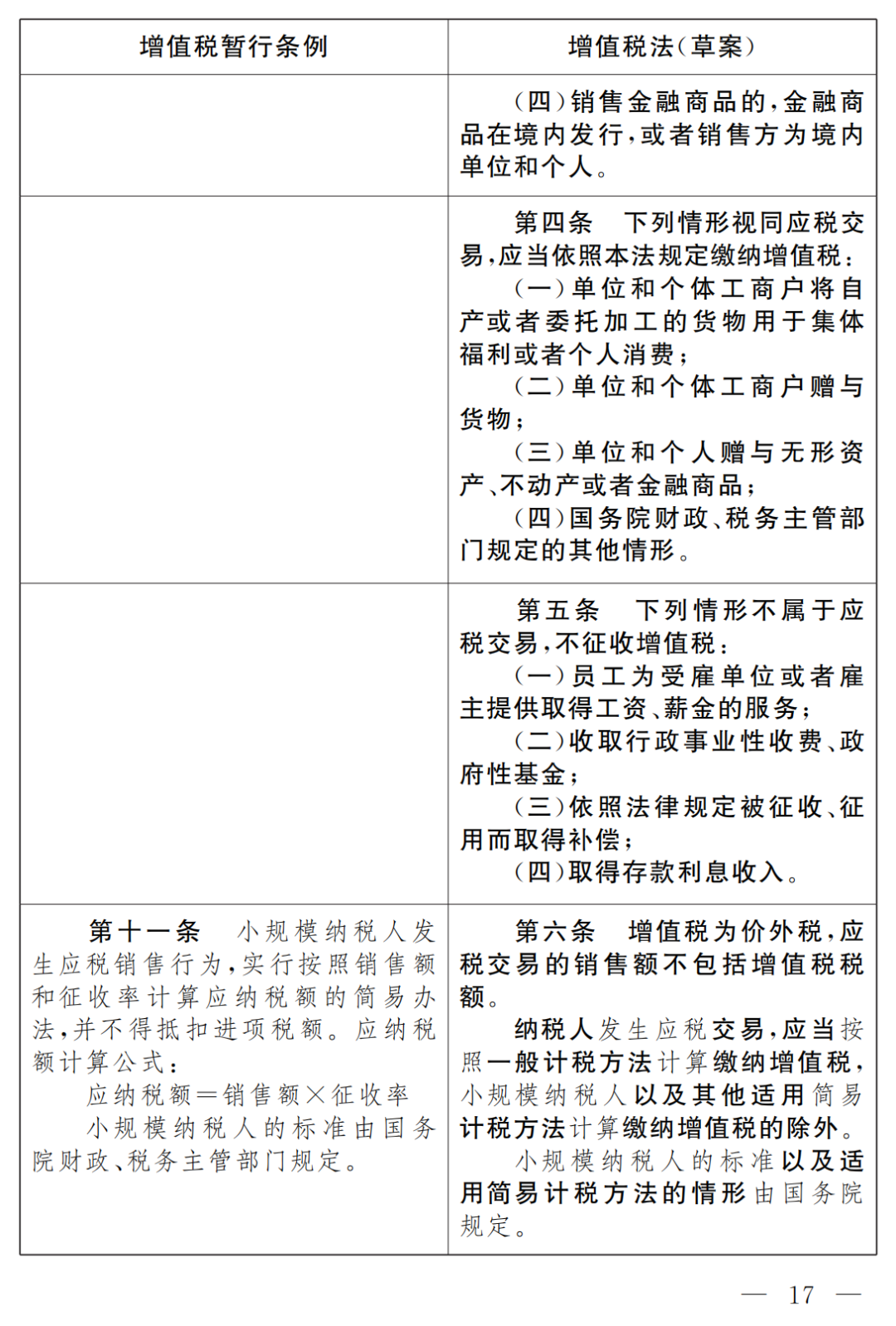 | 增值税暂行条例 | 增值税法(草案) |
|---|---|
| | (四)销售金融商品的,金融商品在境内发行,或者销售方为境内单位和个人。 |
| | 第四条　下列情形视同应税交易,应当依照本法规定缴纳增值税:<br>(一)单位和个体工商户将自产或者委托加工的货物用于集体福利或者个人消费;<br>(二)单位和个体工商户赠与货物;<br>(三)单位和个人赠与无形资产、不动产或者金融商品;<br>(四)国务院财政、税务主管部门规定的其他情形。 |
| | 第五条　下列情形不属于应税交易,不征收增值税:<br>(一)员工为受雇单位或者雇主提供取得工资、薪金的服务;<br>(二)收取行政事业性收费、政府性基金;<br>(三)依照法律规定被征收、征用而取得补偿;<br>(四)取得存款利息收入。 |
| 第十一条　小规模纳税人发生应税销售行为,实行按照销售额和征收率计算应纳税额的简易办法,并不得抵扣进项税额。应纳税额计算公式:<br>应纳税额=销售额×征收率<br>小规模纳税人的标准由国务院财政、税务主管部门规定。 | 第六条　增值税为价外税,应税交易的销售额不包括增值税税额。<br>纳税人发生应税交易,应当按照一般计税方法计算缴纳增值税,小规模纳税人以及其他适用简易计税方法计算缴纳增值税的除外。<br>小规模纳税人的标准以及适用简易计税方法的情形由国务院规定。 |

— 17 —